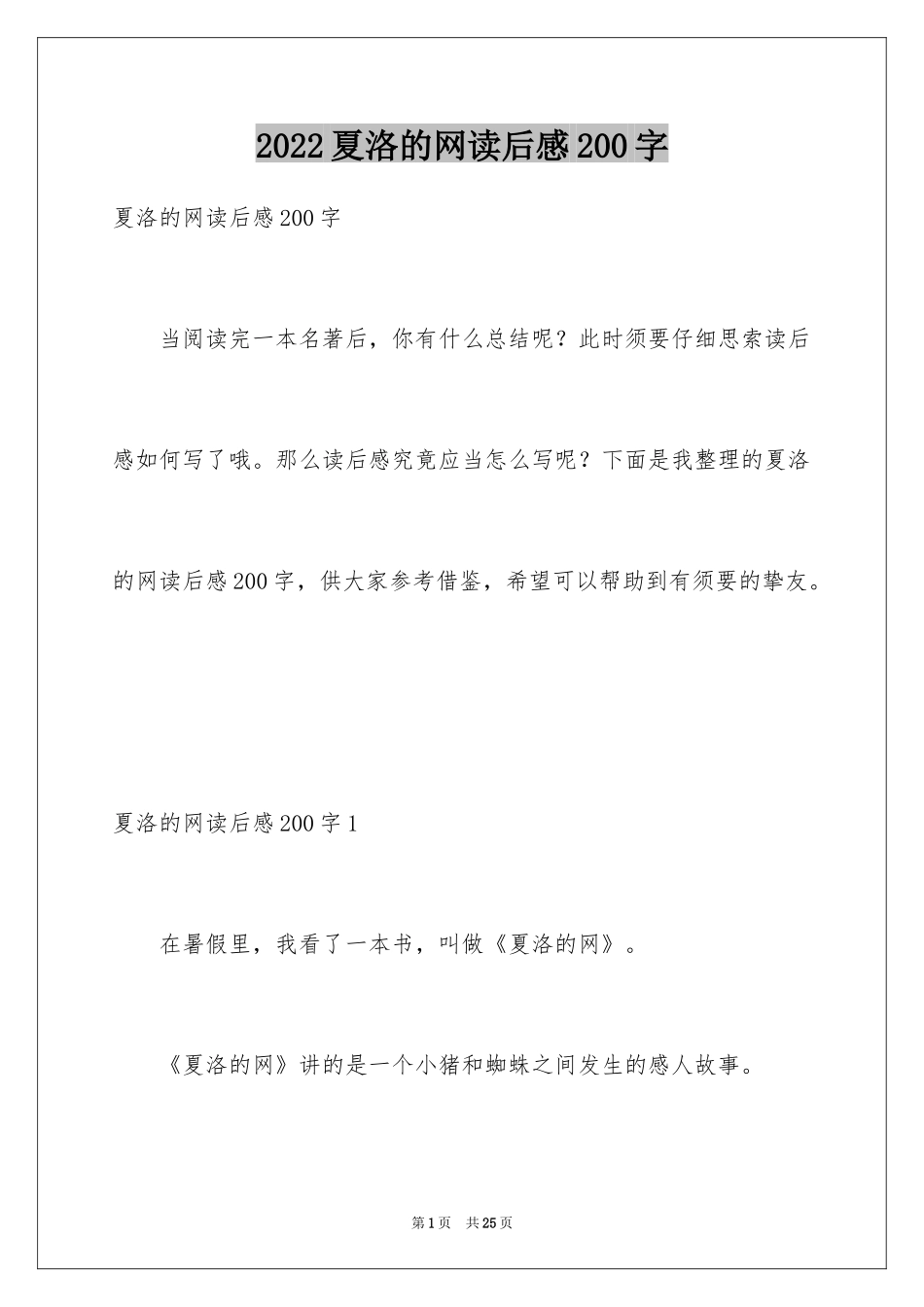 2022夏洛的网读后感200字

夏洛的网读后感200字

当阅读完一本名著后，你有什么总结呢？此时须要仔细思索读后感如何写了哦。那么读后感究竟应当怎么写呢？下面是我整理的夏洛的网读后感200字，供大家参考借鉴，希望可以帮助到有须要的挚友。

夏洛的网读后感200字1

在暑假里，我看了一本书，叫做《夏洛的网》。

《夏洛的网》讲的是一个小猪和蜘蛛之间发生的感人故事。

第1页　共25页